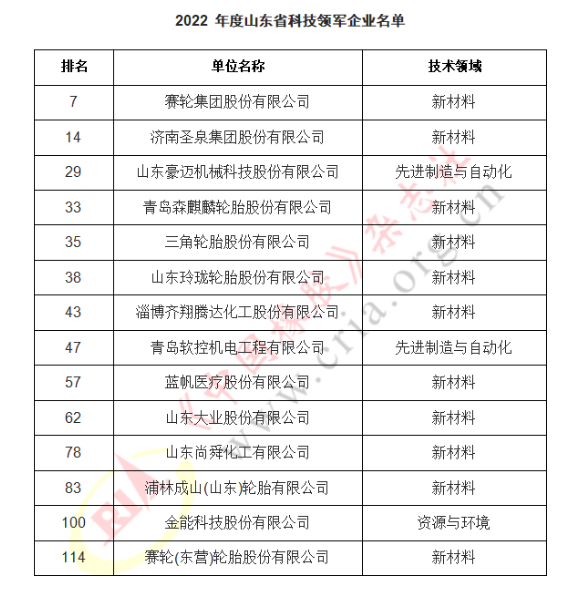 2022 年度山东省科技领军企业名单

| 排名 | 单位名称 | 技术领域 |
|---|---|---|
| 7 | 赛轮集团股份有限公司 | 新材料 |
| 14 | 济南圣泉集团股份有限公司 | 新材料 |
| 29 | 山东豪迈机械科技股份有限公司 | 先进制造与自动化 |
| 33 | 青岛森麒麟轮胎股份有限公司 | 新材料 |
| 35 | 三角轮胎股份有限公司 | 新材料 |
| 38 | 山东玲珑轮胎股份有限公司 | 新材料 |
| 43 | 淄博齐翔腾达化工股份有限公司 | 新材料 |
| 47 | 青岛软控机电工程有限公司 | 先进制造与自动化 |
| 57 | 蓝帆医疗股份有限公司 | 新材料 |
| 62 | 山东大业股份有限公司 | 新材料 |
| 78 | 山东尚舜化工有限公司 | 新材料 |
| 83 | 浦林成山(山东)轮胎有限公司 | 新材料 |
| 100 | 金能科技股份有限公司 | 资源与环境 |
| 114 | 赛轮(东营)轮胎股份有限公司 | 新材料 |

《中国橡胶》杂志社
www.cria.org.cn